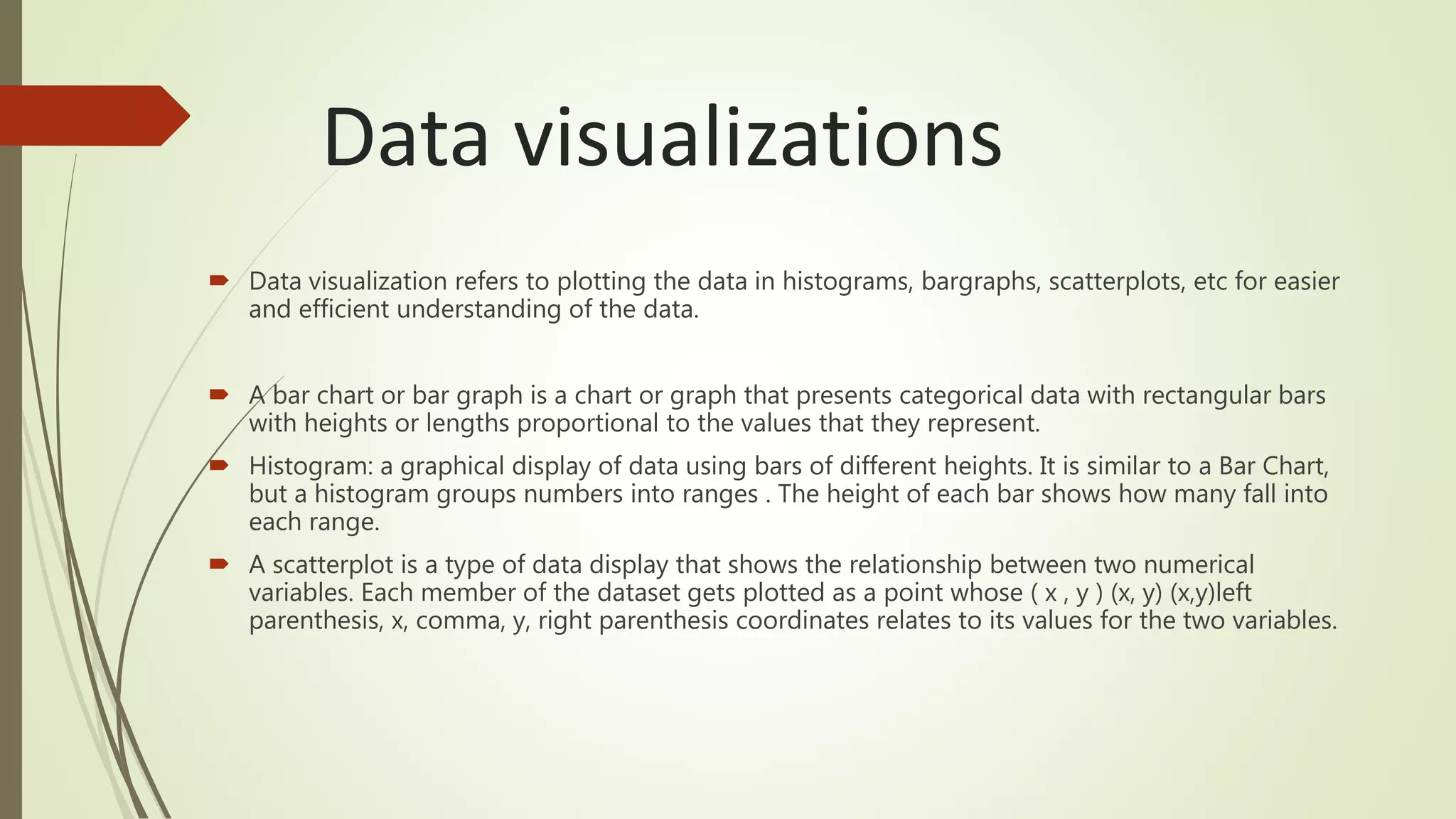 Data visualizations

Data visualization refers to plotting the data in histograms, bargraphs, scatterplots, etc for easier and efficient understanding of the data.

A bar chart or bar graph is a chart or graph that presents categorical data with rectangular bars with heights or lengths proportional to the values that they represent.

Histogram: a graphical display of data using bars of different heights. It is similar to a Bar Chart, but a histogram groups numbers into ranges . The height of each bar shows how many fall into each range.

A scatterplot is a type of data display that shows the relationship between two numerical variables. Each member of the dataset gets plotted as a point whose ( x , y ) (x, y) (x,y)left parenthesis, x, comma, y, right parenthesis coordinates relates to its values for the two variables.